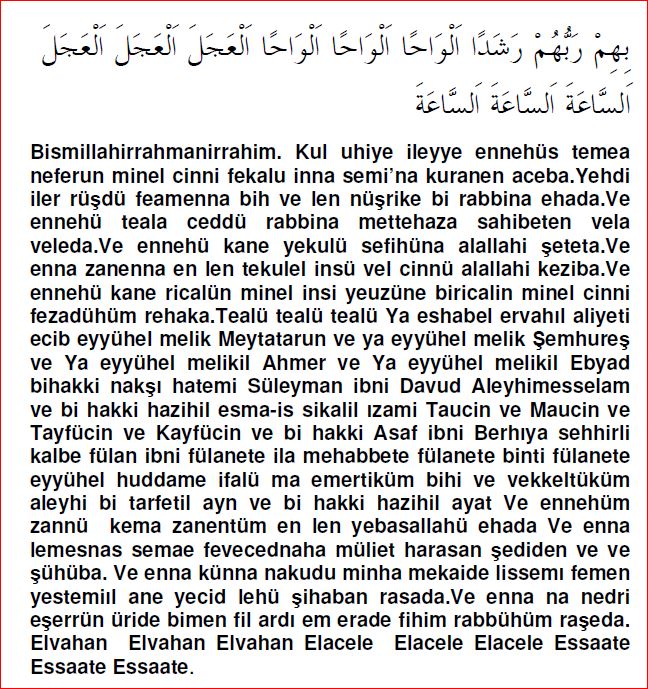 بِهِمْ رَبُّهُمْ رَشَدًا اَلْوَاحًا اَلْوَاحًا اَلْوَاحًا اَلْعَجَلَ اَلْعَجَلَ اَلْعَجَلَ اَلسَّاعَةَ اَلسَّاعَةَ اَلسَّاعَةَ

Bismillahirrahmanirrahim. Kul uhiye ileyye ennehüs temea neferun minel cinni fekalu inna semi'na kuranen aceba.Yehdi iler rüşdü feamenna bih ve len nüşrike bi rabbina ehada.Ve ennehü teala ceddü rabbina mettehaza sahibeten vela veleda.Ve ennehü kane yekulü sefihüna alallahi şeteta.Ve enna zanenna en len tekulel insü vel cinnü alallahi keziba.Ve ennehü kane ricalün minel insi yeuzüne biricalin minel cinni fezadühüm rehaka.Tealü tealü tealü Ya eshabel ervahıl aliyeti ecib eyyühel melik Meytatarun ve ya eyyühel melik Şemhureş ve Ya eyyühel melikil Ahmer ve Ya eyyühel melikil Ebyad bihakki nakşı hatemi Süleyman ibni Davud Aleyhimesselam ve bi hakki hazihil esma-is sikalil ızami Taucin ve Maucin ve Tayfücin ve Kayfücin ve bi hakki Asaf ibni Berhıya sehhirli kalbe fülan ibni fülanete ila mehabbete fülanete binti fülanete eyyühel huddame ifalü ma emertiküm bihi ve vekkeltüküm aleyhi bi tarfetil ayn ve bi hakki hazihil ayat Ve ennehüm zannü kema zanentüm en len yebasallahü ehada Ve enna lemesnas semae fevecednaha müliet harasan şediden ve ve şühüba. Ve enna künna nakudu minha mekaide lissemı femen yestemiıl ane yecid lehü şihaban rasada.Ve enna na nedri eşerrün üride bimen fil ardı em erade fihim rabbühüm raşeda. Elvahan Elvahan Elvahan Elacele Elacele Elacele Essaate Essaate Essaate.